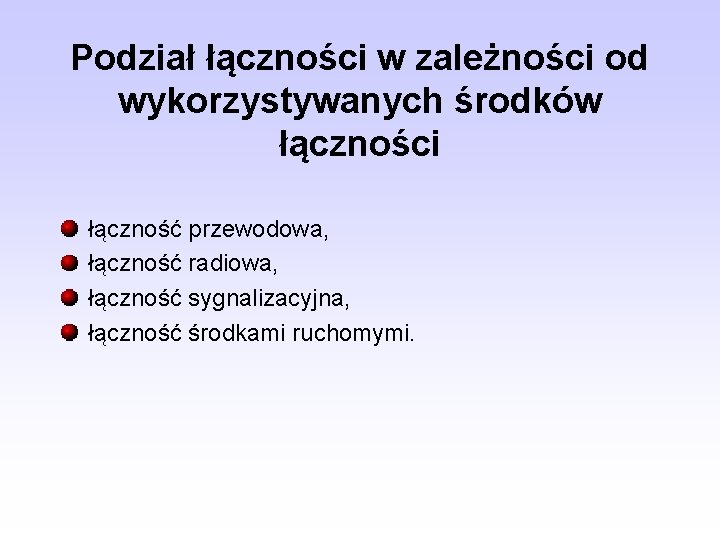 Podział łączności w zależności od wykorzystywanych środków łączności

• łączność przewodowa,
• łączność radiowa,
• łączność sygnalizacyjna,
• łączność środkami ruchomymi.